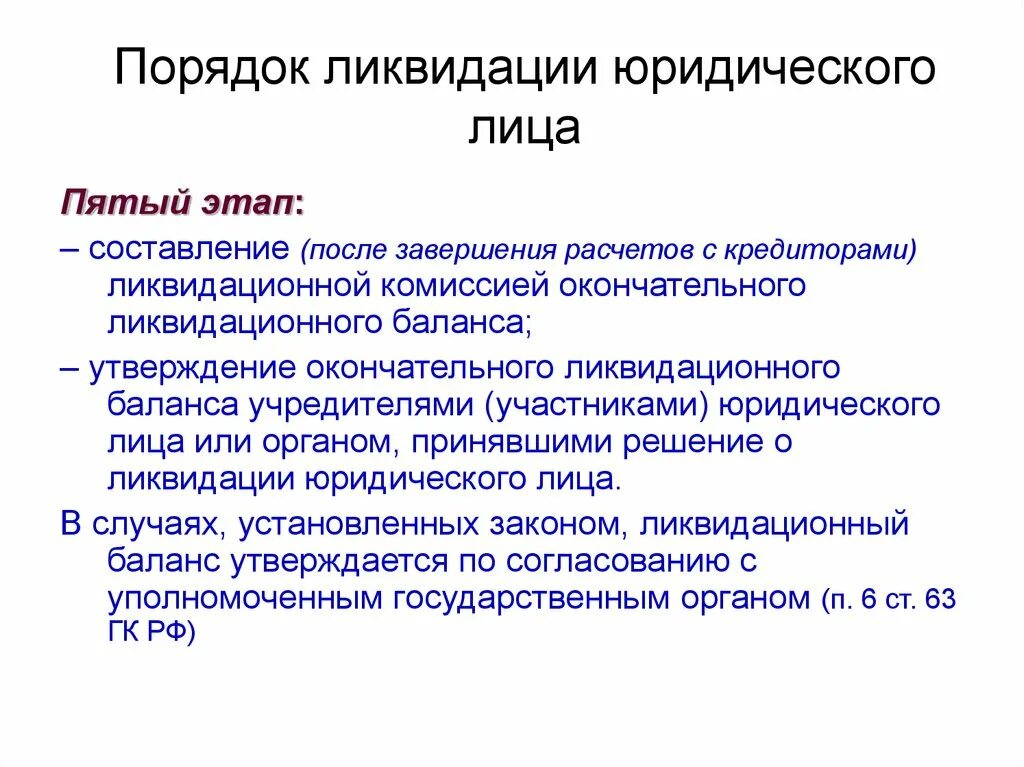 Порядок ликвидации юридического лица

Пятый этап:

– составление (после завершения расчетов с кредиторами) ликвидационной комиссией окончательного ликвидационного баланса;

– утверждение окончательного ликвидационного баланса учредителями (участниками) юридического лица или органом, принявшими решение о ликвидации юридического лица.

В случаях, установленных законом, ликвидационный баланс утверждается по согласованию с уполномоченным государственным органом (п. 6 ст. 63 ГК РФ)